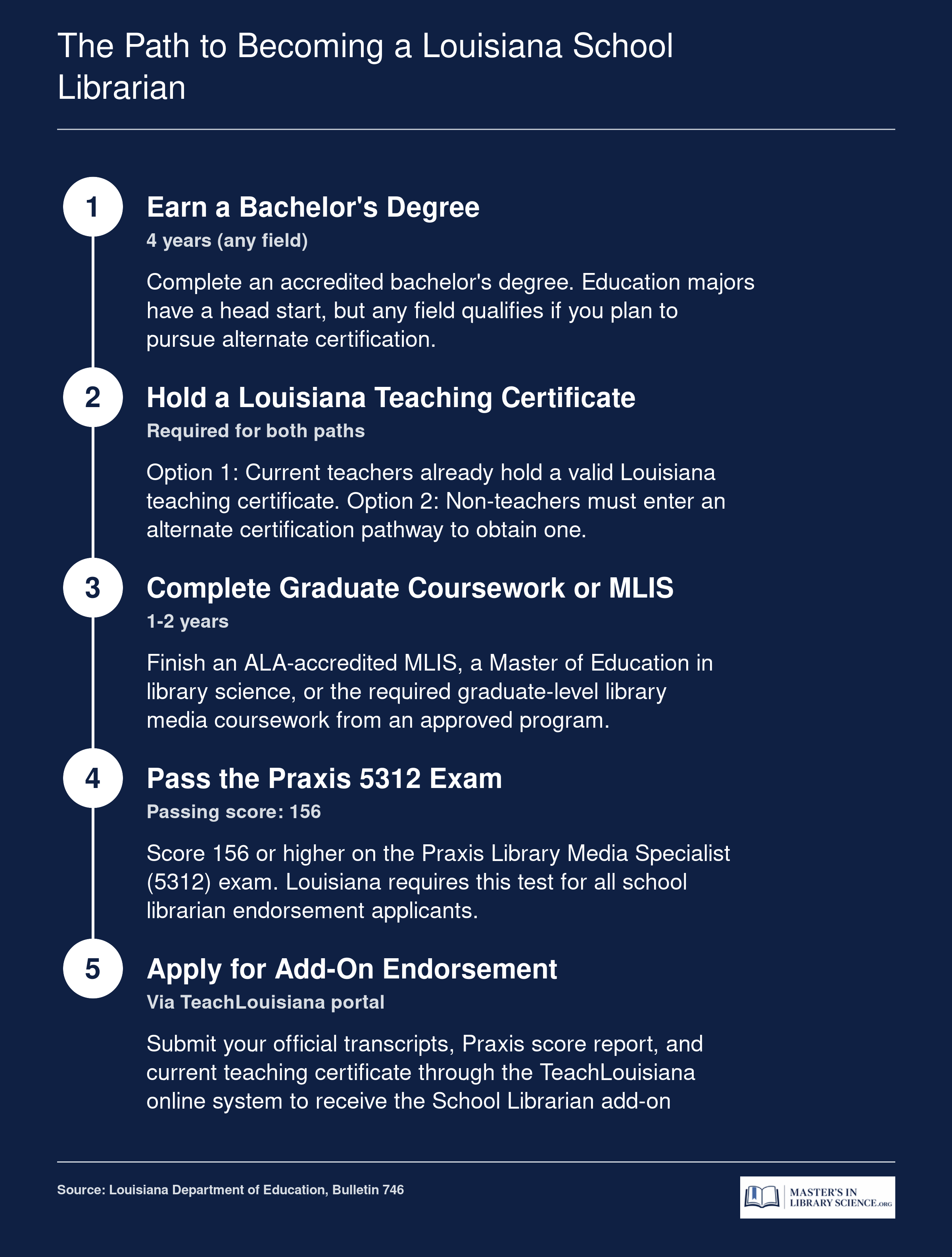 The Path to Becoming a Louisiana School Librarian

1

Earn a Bachelor's Degree

4 years (any field)

Complete an accredited bachelor's degree. Education majors have a head start, but any field qualifies if you plan to pursue alternate certification.

2

Hold a Louisiana Teaching Certificate

Required for both paths

Option 1: Current teachers already hold a valid Louisiana teaching certificate. Option 2: Non-teachers must enter an alternate certification pathway to obtain one.

3

Complete Graduate Coursework or MLIS

1-2 years

Finish an ALA-accredited MLIS, a Master of Education in library science, or the required graduate-level library media coursework from an approved program.

4

Pass the Praxis 5312 Exam

Passing score: 156

Score 156 or higher on the Praxis Library Media Specialist (5312) exam. Louisiana requires this test for all school librarian endorsement applicants.

5

Apply for Add-On Endorsement

Via TeachLouisiana portal

Submit your official transcripts, Praxis score report, and current teaching certificate through the TeachLouisiana online system to receive the School Librarian add-on

Source: Louisiana Department of Education, Bulletin 746

MASTER'S IN LIBRARY SCIENCE.ORG